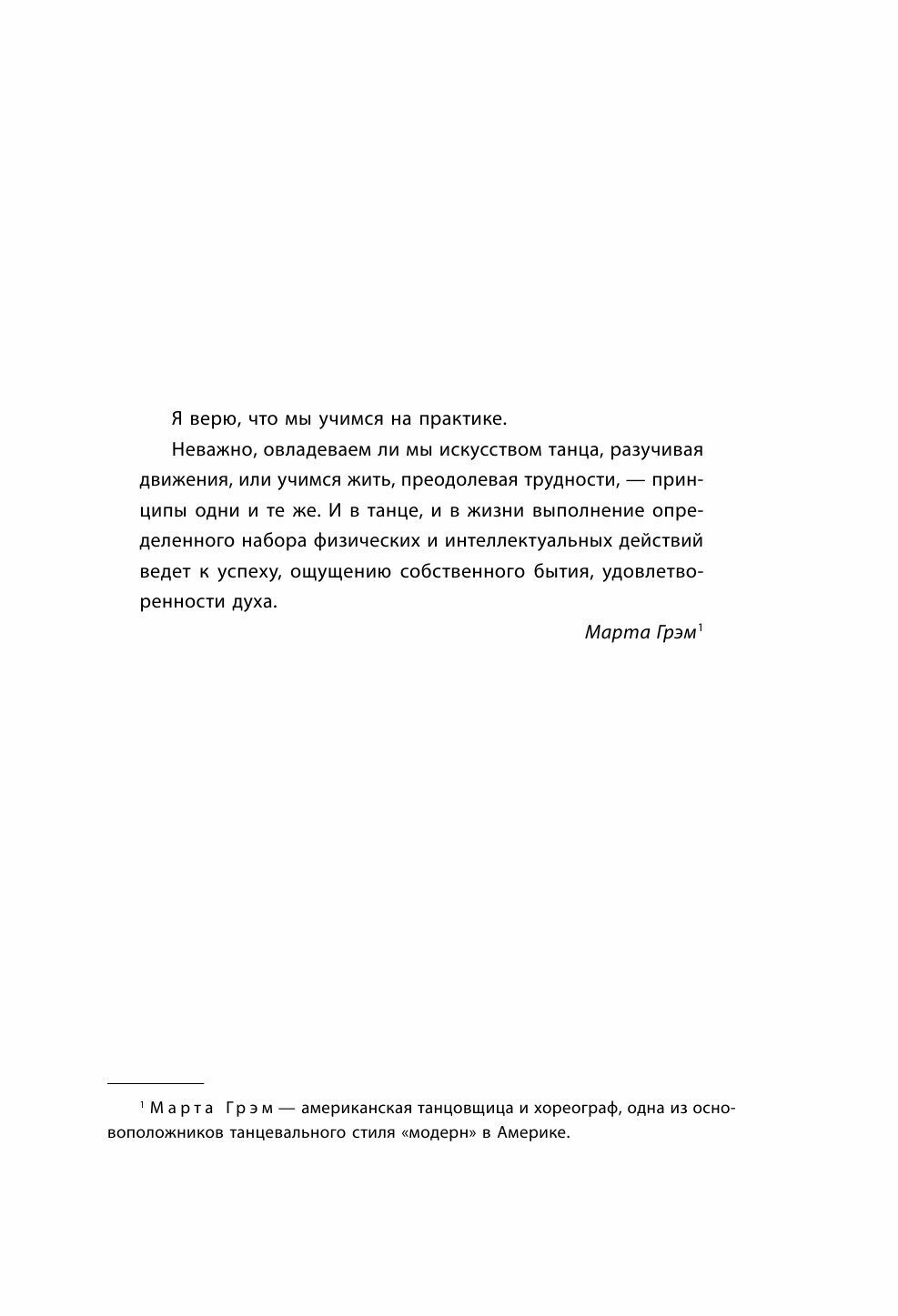 Я верю, что мы учимся на практике.

Неважно, овладеваем ли мы искусством танца, разучивая движения, или учимся жить, преодолевая трудности, — принципы одни и те же. И в танце, и в жизни выполнение определенного набора физических и интеллектуальных действий ведет к успеху, ощущению собственного бытия, удовлетворенности духа.

Марта Грэм$^1$

$^1$ Марта Грэм — американская танцовщица и хореограф, одна из основоположников танцевального стиля «модерн» в Америке.